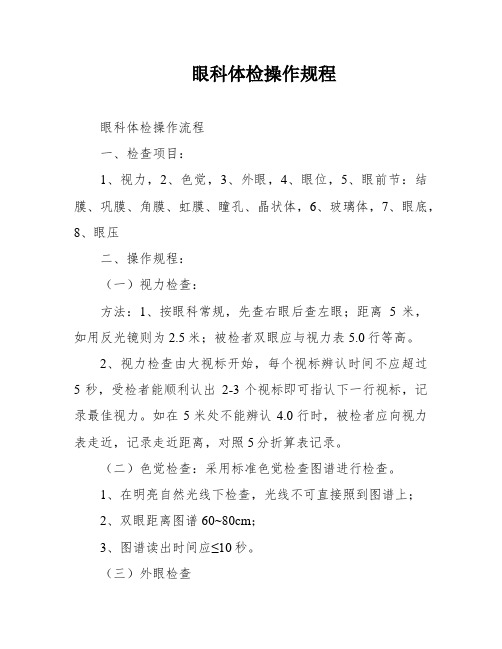 眼科体检操作规程

眼科体检操作流程

一、检查项目：

1、视力，2、色觉，3、外眼，4、眼位，5、眼前节：结膜、巩膜、角膜、虹膜、瞳孔、晶状体，6、玻璃体，7、眼底，8、眼压

二、操作规程：

（一）视力检查：

方法：1、按眼科常规，先查右眼后查左眼；距离 5 米，如用反光镜则为 2.5 米；被检者双眼应与视力表 5.0 行等高。

2、视力检查由大视标开始，每个视标辨认时间不应超过 5 秒，受检者能顺利认出 2-3 个视标即可指认下一行视标，记录最佳视力。如在 5 米处不能辨认 4.0 行时，被检者应向视力表走近，记录走近距离，对照 5 分折算表记录。

（二）色觉检查：采用标准色觉检查图谱进行检查。

1、在明亮自然光线下检查，光线不可直接照到图谱上；

2、双眼距离图谱 60~80cm;

3、图谱读出时间应≤10 秒。

（三）外眼检查